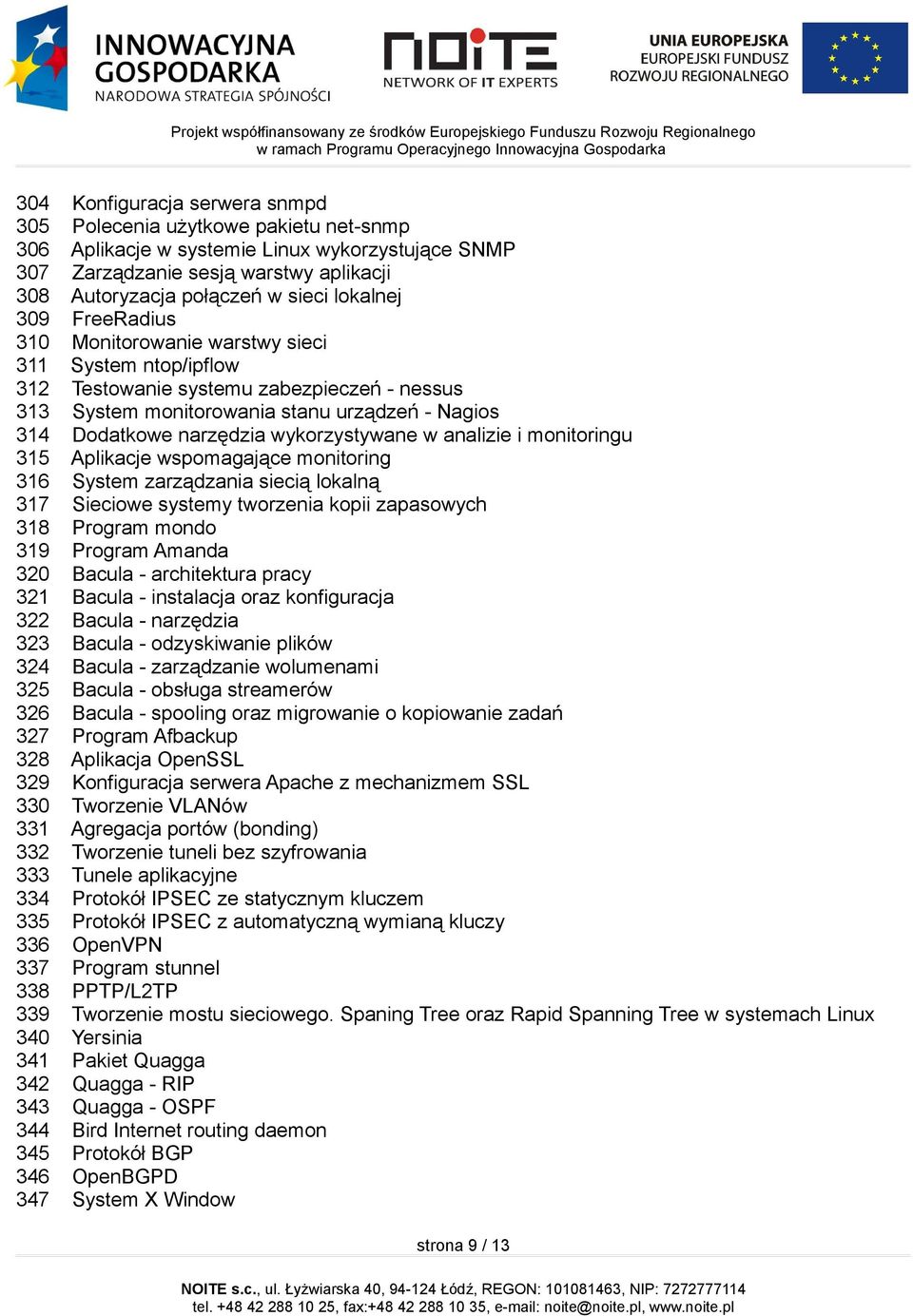 INNOWACYJNA GOSPODARKA
NARODOWA STRATEGIA SPÓJNOŚCI

NOITE
NETWORK OF IT EXPERTS

UNIA EUROPEJSKA
EUROPEJSKI FUNDUSZ
ROZWOJU REGIONALNEGO

Projekt współfinansowany ze środków Europejskiego Funduszu Rozwoju Regionalnego
w ramach Programu Operacyjnego Innowacyjna Gospodarka

304 Konfiguracja serwera snmpd
305 Polecenia użytkowe pakietu net-snmp
306 Aplikacje w systemie Linux wykorzystujące SNMP
307 Zarządzanie sesją warstwy aplikacji
308 Autoryzacja połączeń w sieci lokalnej
309 FreeRadius
310 Monitorowanie warstwy sieci
311 System ntop/ipflow
312 Testowanie systemu zabezpieczeń - nessus
313 System monitorowania stanu urządzeń - Nagios
314 Dodatkowe narzędzia wykorzystywane w analizie i monitoringu
315 Aplikacje wspomagające monitoring
316 System zarządzania siecią lokalną
317 Sieciowe systemy tworzenia kopii zapasowych
318 Program mondo
319 Program Amanda
320 Bacula - architektura pracy
321 Bacula - instalacja oraz konfiguracja
322 Bacula - narzędzia
323 Bacula - odzyskiwanie plików
324 Bacula - zarządzanie wolumenami
325 Bacula - obsługa streamerów
326 Bacula - spooling oraz migrowanie o kopiowanie zadań
327 Program Afbackup
328 Aplikacja OpenSSL
329 Konfiguracja serwera Apache z mechanizmem SSL
330 Tworzenie VLANów
331 Agregacja portów (bonding)
332 Tworzenie tuneli bez szyfrowania
333 Tunele aplikacyjne
334 Protokół IPSEC ze statycznym kluczem
335 Protokół IPSEC z automatyczną wymianą kluczy
336 OpenVPN
337 Program stunnel
338 PPTP/L2TP
339 Tworzenie mostu sieciowego. Spaning Tree oraz Rapid Spanning Tree w systemach Linux
340 Yersinia
341 Pakiet Quagga
342 Quagga - RIP
343 Quagga - OSPF
344 Bird Internet routing daemon
345 Protokół BGP
346 OpenBGPD
347 System X Window

strona 9 / 13

NOITE s.c., ul. Łyżwiarska 40, 94-124 Łódź, REGON: 101081463, NIP: 7272777114
tel. +48 42 288 10 25, fax:+48 42 288 10 35, e-mail: noite@noite.pl, www.noite.pl